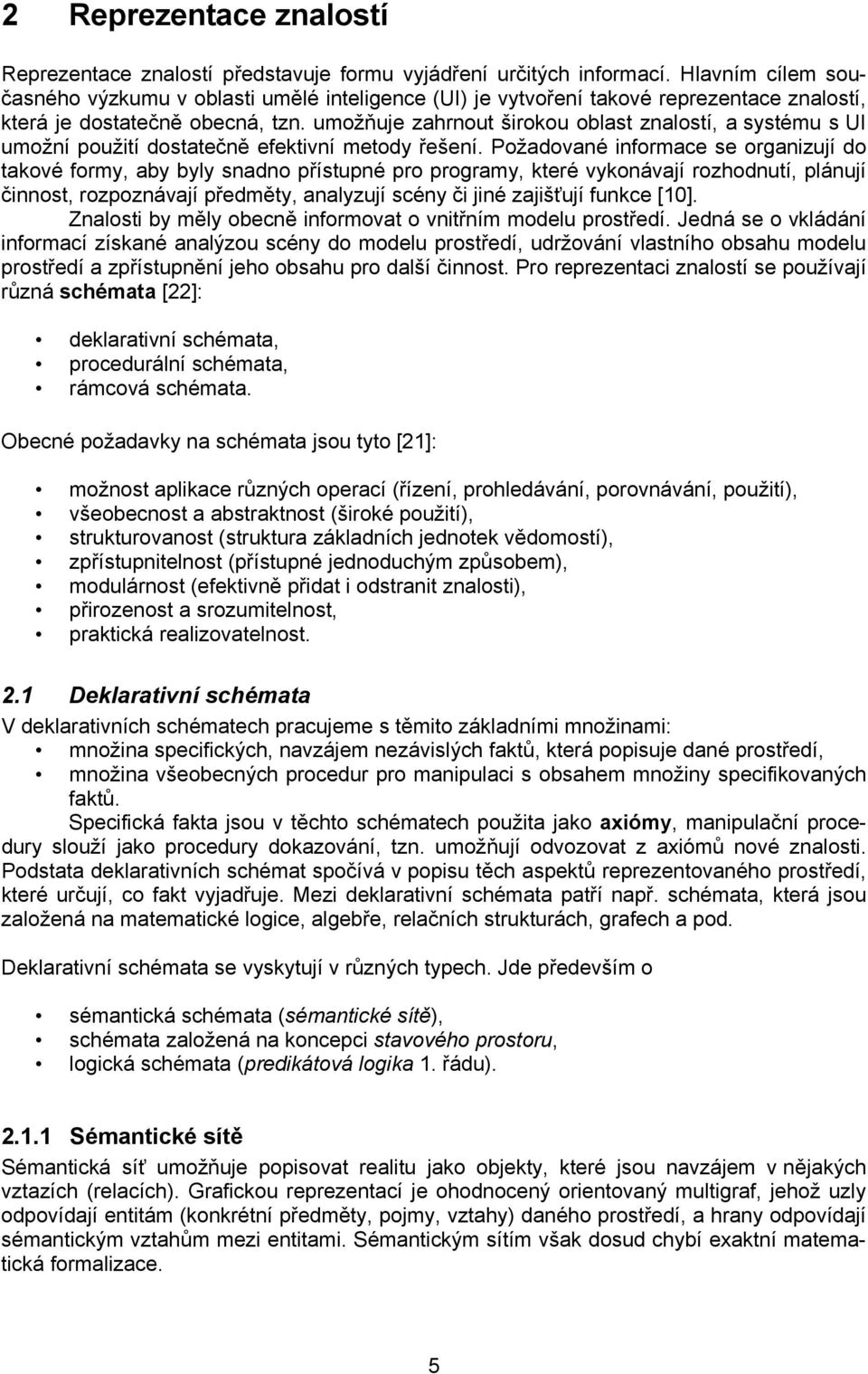 2 Reprezentace znalostí

Reprezentace znalostí představuje formu vyjádření určitých informací. Hlavním cílem současného výzkumu v oblasti umělé inteligence (UI) je vytvoření takové reprezentace znalostí, která je dostatečně obecná, tzn. umožňuje zahrnout širokou oblast znalostí, a systému s UI umožní použití dostatečně efektivní metody řešení. Požadované informace se organizují do takové formy, aby byly snadno přístupné pro programy, které vykonávají rozhodnutí, plánují činnost, rozpoznávají předměty, analyzují scény či jiné zajišťují funkce [10].

Znalosti by měly obecně informovat o vnitřním modelu prostředí. Jedná se o vkládání informací získané analýzou scény do modelu prostředí, udržování vlastního obsahu modelu prostředí a zpřístupnění jeho obsahu pro další činnost. Pro reprezentaci znalostí se používají různá schémata [22]:

• deklarativní schémata,
• procedurální schémata,
• rámcová schémata.

Obecné požadavky na schémata jsou tyto [21]:

• možnost aplikace různých operací (řízení, prohledávání, porovnávání, použití),
• všeobecnost a abstraktnost (široké použití),
• strukturovanost (struktura základních jednotek vědomostí),
• zpřístupnitelnost (přístupné jednoduchým způsobem),
• modulárnost (efektivně přidat i odstranit znalosti),
• přirozenost a srozumitelnost,
• praktická realizovatelnost.

2.1 Deklarativní schémata

V deklarativních schématech pracujeme s těmito základními množinami:
• množina specifických, navzájem nezávislých faktů, která popisuje dané prostředí,
• množina všeobecných procedur pro manipulaci s obsahem množiny specifikovaných faktů.

Specifická fakta jsou v těchto schématech použita jako axiómy, manipulační procedury slouží jako procedury dokazování, tzn. umožňují odvozovat z axiómů nové znalosti. Podstata deklarativních schémat spočívá v popisu těch aspektů reprezentovaného prostředí, které určují, co fakt vyjadřuje. Mezi deklarativní schémata patří např. schémata, která jsou založená na matematické logice, algebře, relačních strukturách, grafech a pod.

Deklarativní schémata se vyskytují v různých typech. Jde především o

• sémantická schémata (sémantické sítě),
• schémata založená na koncepci stavového prostoru,
• logická schémata (predikátová logika 1. řádu).

2.1.1 Sémantické sítě

Sémantická síť umožňuje popisovat realitu jako objekty, které jsou navzájem v nějakých vztazích (relacích). Grafickou reprezentací je ohodnocený orientovaný multigraf, jehož uzly odpovídají entitám (konkrétní předměty, pojmy, vztahy) daného prostředí, a hrany odpovídají sémantickým vztahům mezi entitami. Sémantickým sítím však dosud chybí exaktní matematická formalizace.

5